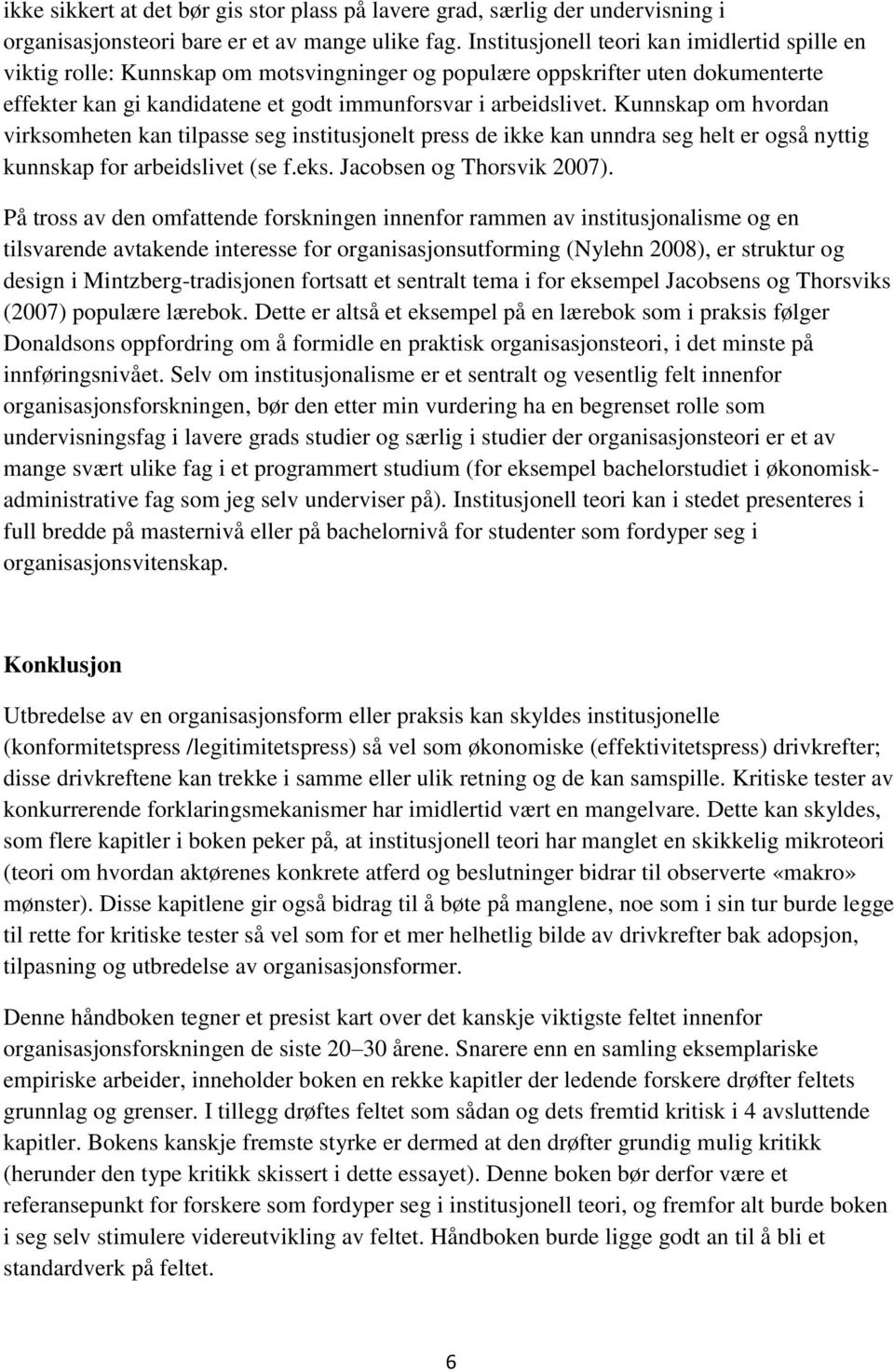 ikke sikkert at det bør gis stor plass på lavere grad, særlig der undervisning i organisasjonsteori bare er et av mange ulike fag. Institusjonell teori kan imidlertid spille en viktig rolle: Kunnskap om motsvingninger og populære oppskrifter uten dokumenterte effekter kan gi kandidatene et godt immunforsvar i arbeidslivet. Kunnskap om hvordan virksomheten kan tilpasse seg institusjonelt press de ikke kan unndra seg helt er også nyttig kunnskap for arbeidslivet (se f.eks. Jacobsen og Thorsvik 2007).

På tross av den omfattende forskningen innenfor rammen av institusjonalisme og en tilsvarende avtakende interesse for organisasjonsutforming (Nylehn 2008), er struktur og design i Mintzberg-tradisjonen fortsatt et sentralt tema i for eksempel Jacobsens og Thorsviks (2007) populære lærebok. Dette er altså et eksempel på en lærebok som i praksis følger Donaldsons oppfordring om å formidle en praktisk organisasjonsteori, i det minste på innføringsnivået. Selv om institusjonalisme er et sentralt og vesentlig felt innenfor organisasjonsforskningen, bør den etter min vurdering ha en begrenset rolle som undervisningsfag i lavere grads studier og særlig i studier der organisasjonsteori er et av mange svært ulike fag i et programmert studium (for eksempel bachelorstudiet i økonomisk-administrative fag som jeg selv underviser på). Institusjonell teori kan i stedet presenteres i full bredde på masternivå eller på bachelornivå for studenter som fordyper seg i organisasjonsvitenskap.

Konklusjon

Utbredelse av en organisasjonsform eller praksis kan skyldes institusjonelle (konformitetspress /legitimitetspress) så vel som økonomiske (effektivitetspress) drivkrefter; disse drivkreftene kan trekke i samme eller ulik retning og de kan samspille. Kritiske tester av konkurrerende forklaringsmekanismer har imidlertid vært en mangelvare. Dette kan skyldes, som flere kapitler i boken peker på, at institusjonell teori har manglet en skikkelig mikroteori (teori om hvordan aktørenes konkrete atferd og beslutninger bidrar til observerte «makro» mønster). Disse kapitlene gir også bidrag til å bøte på manglene, noe som i sin tur burde legge til rette for kritiske tester så vel som for et mer helhetlig bilde av drivkrefter bak adopsjon, tilpasning og utbredelse av organisasjonsformer.

Denne håndboken tegner et presist kart over det kanskje viktigste feltet innenfor organisasjonsforskningen de siste 20–30 årene. Snarere enn en samling eksemplariske empiriske arbeider, inneholder boken en rekke kapitler der ledende forskere drøfter feltets grunnlag og grenser. I tillegg drøftes feltet som sådan og dets fremtid kritisk i 4 avsluttende kapitler. Bokens kanskje fremste styrke er dermed at den drøfter grundig mulig kritikk (herunder den type kritikk skissert i dette essayet). Denne boken bør derfor være et referansepunkt for forskere som fordyper seg i institusjonell teori, og fremfor alt burde boken i seg selv stimulere videreutvikling av feltet. Håndboken burde ligge godt an til å bli et standardverk på feltet.

6